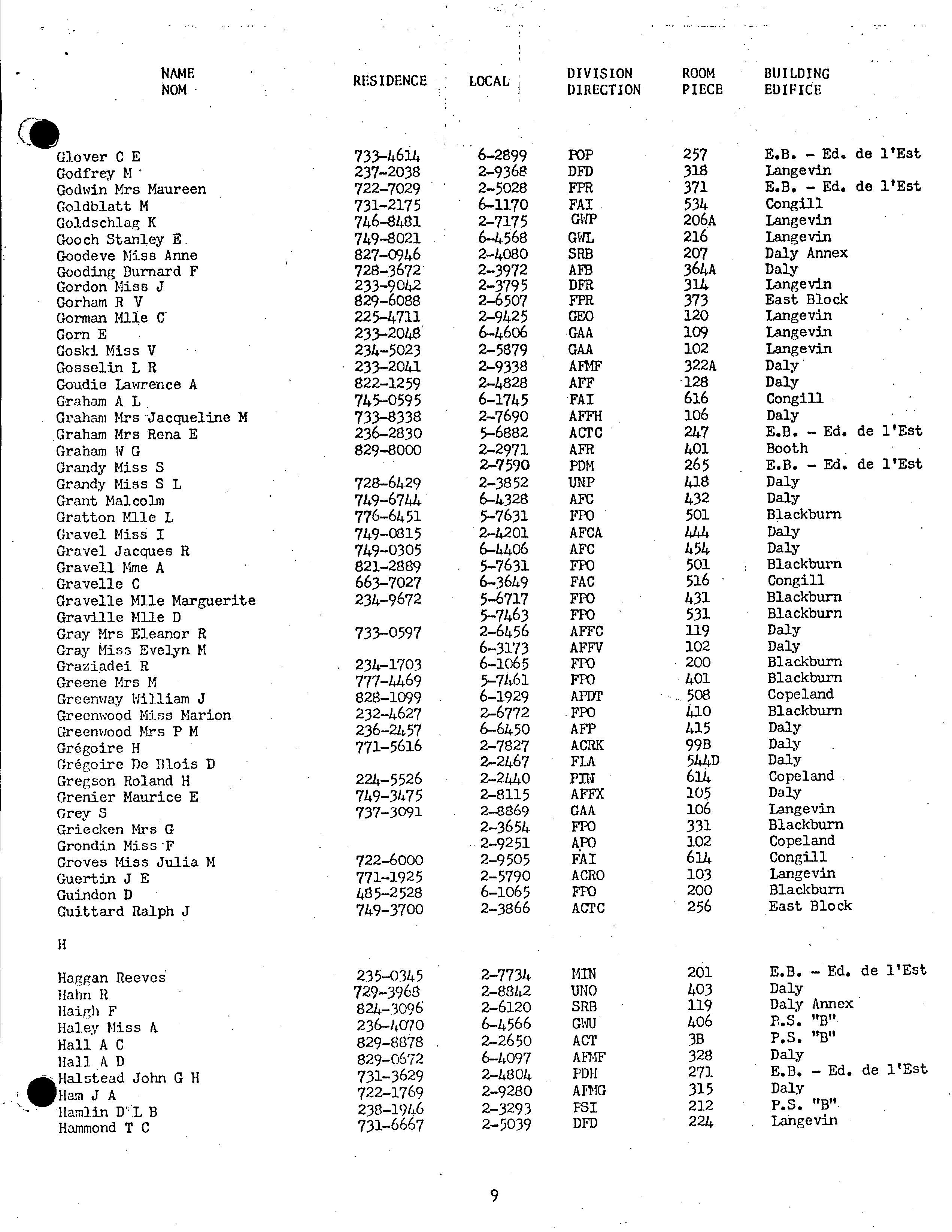 | NAME NOM | RESIDENCE | LOCAL | DIVISION DIRECTION | ROOM PIECE | BUILDING EDIFICE |
|---|---|---|---|---|---|
| Glover C E | 733-4614 | 6-2899 | POP | 257 | E.B. - Ed. de l'Est |
| Godfrey M | 237-2038 | 2-9368 | DFD | 318 | Langevin |
| Godwin Mrs Maureen | 722-7029 | 2-5028 | FPR | 371 | E.B. - Ed. de l'Est |
| Goldblatt M | 731-2175 | 6-1170 | FAI | 534 | Congill |
| Goldschlag K | 746-8481 | 2-7175 | GWP | 206A | Langevin |
| Gooch Stanley E | 749-8021 | 6-4568 | GWL | 216 | Langevin |
| Goodeve Miss Anne | 827-0946 | 2-4080 | SRB | 207 | Daly Annex |
| Gooding Burnard F | 728-3672 | 2-3972 | AFB | 364A | Daly |
| Gordon Miss J | 233-9042 | 2-3795 | DFR | 314 | Langevin |
| Gorham R V | 829-6088 | 2-6507 | FPR | 373 | East Block |
| Gorman Mlle C | 225-4711 | 2-9425 | GEO | 120 | Langevin |
| Gorn E | 233-2048 | 6-4606 | GAA | 109 | Langevin |
| Goski Miss V | 234-5023 | 2-5879 | GAA | 102 | Langevin |
| Gosselin L R | 233-2041 | 2-9338 | AFMF | 322A | Daly |
| Goudie Lawrence A | 822-1259 | 2-4828 | AFF | 128 | Daly |
| Graham A L | 745-0595 | 6-1745 | FAI | 616 | Congill |
| Graham Mrs Jacqueline M | 733-8338 | 2-7690 | AFFH | 106 | Daly |
| Graham Mrs Rena E | 236-2830 | 5-6882 | ACTC | 247 | E.B. - Ed. de l'Est |
| Graham W G | 829-8000 | 2-2971 | AFR | 401 | Booth |
| Grandy Miss S | | 2-7590 | PDM | 265 | E.B. - Ed. de l'Est |
| Grandy Miss S L | 728-6429 | 2-3852 | UNP | 418 | Daly |
| Grant Malcolm | 749-6744 | 6-4328 | AFC | 432 | Daly |
| Gratton Mlle L | 776-6451 | 5-7631 | FPO | 501 | Blackburn |
| Gravel Miss I | 749-0815 | 2-4201 | AFCA | 444 | Daly |
| Gravel Jacques R | 749-0305 | 6-4406 | AFC | 454 | Daly |
| Gravell Mme A | 821-2889 | 5-7631 | FPO | 501 | Blackburn |
| Gravelle C | 663-7027 | 6-3649 | FAC | 516 | Congill |
| Gravelle Mlle Marguerite | 234-9672 | 5-6717 | FPO | 431 | Blackburn |
| Graville Mlle D | | 5-7463 | FPO | 531 | Blackburn |
| Gray Mrs Eleanor R | 733-0597 | 2-6456 | AFFC | 119 | Daly |
| Gray Miss Evelyn M | | 6-3173 | AFFV | 102 | Daly |
| Graziadei R | 234-1703 | 6-1065 | FPO | 200 | Blackburn |
| Greene Mrs M | 777-4469 | 5-7461 | FPO | 401 | Blackburn |
| Greenway William J | 828-1099 | 6-1929 | APDT | 508 | Copeland |
| Greenwood Miss Marion | 232-4627 | 2-6772 | FPO | 410 | Blackburn |
| Greenwood Mrs P M | 236-2457 | 6-6450 | AFP | 415 | Daly |
| Grégoire H | 771-5616 | 2-7827 | ACRK | 99B | Daly |
| Grégoire De Blois D | | 2-2467 | FLA | 544D | Daly |
| Gregson Roland H | 224-5526 | 2-2440 | PTN | 614 | Copeland |
| Grenier Maurice E | 749-3475 | 2-8115 | AFFX | 105 | Daly |
| Grey S | 737-3091 | 2-8869 | GAA | 106 | Langevin |
| Griecken Mrs G | | 2-3654 | FPO | 331 | Blackburn |
| Grondin Miss F | | 2-9251 | APO | 102 | Copeland |
| Groves Miss Julia M | 722-6000 | 2-9505 | FAI | 614 | Congill |
| Guertin J E | 771-1925 | 2-5790 | ACRO | 103 | Langevin |
| Guindon D | 485-2528 | 6-1065 | FPO | 200 | Blackburn |
| Guittard Ralph J | 749-3700 | 2-3866 | ACTC | 256 | East Block |
| H | | | | | |
| Haggan Reeves | 235-0345 | 2-7734 | MIN | 201 | E.B. - Ed. de l'Est |
| Hahn R | 729-3968 | 2-8842 | UNO | 403 | Daly |
| Haigh F | 824-3096 | 2-6120 | SRB | 119 | Daly Annex |
| Haley Miss A | 236-4070 | 6-4566 | GWU | 406 | P.S. "B" |
| Hall A C | 829-8878 | 2-2650 | ACT | 3B | P.S. "B" |
| Hall A D | 829-0672 | 6-4097 | AFMF | 328 | Daly |
| Halstead John G H | 731-3629 | 2-4804 | PDH | 271 | E.B. - Ed. de l'Est |
| Ham J A | 722-1769 | 2-9280 | AFMG | 315 | Daly |
| Hamlin D L B | 238-1946 | 2-3293 | FSI | 212 | P.S. "B" |
| Hammond T C | 731-6667 | 2-5039 | DFD | 224 | Langevin |

9